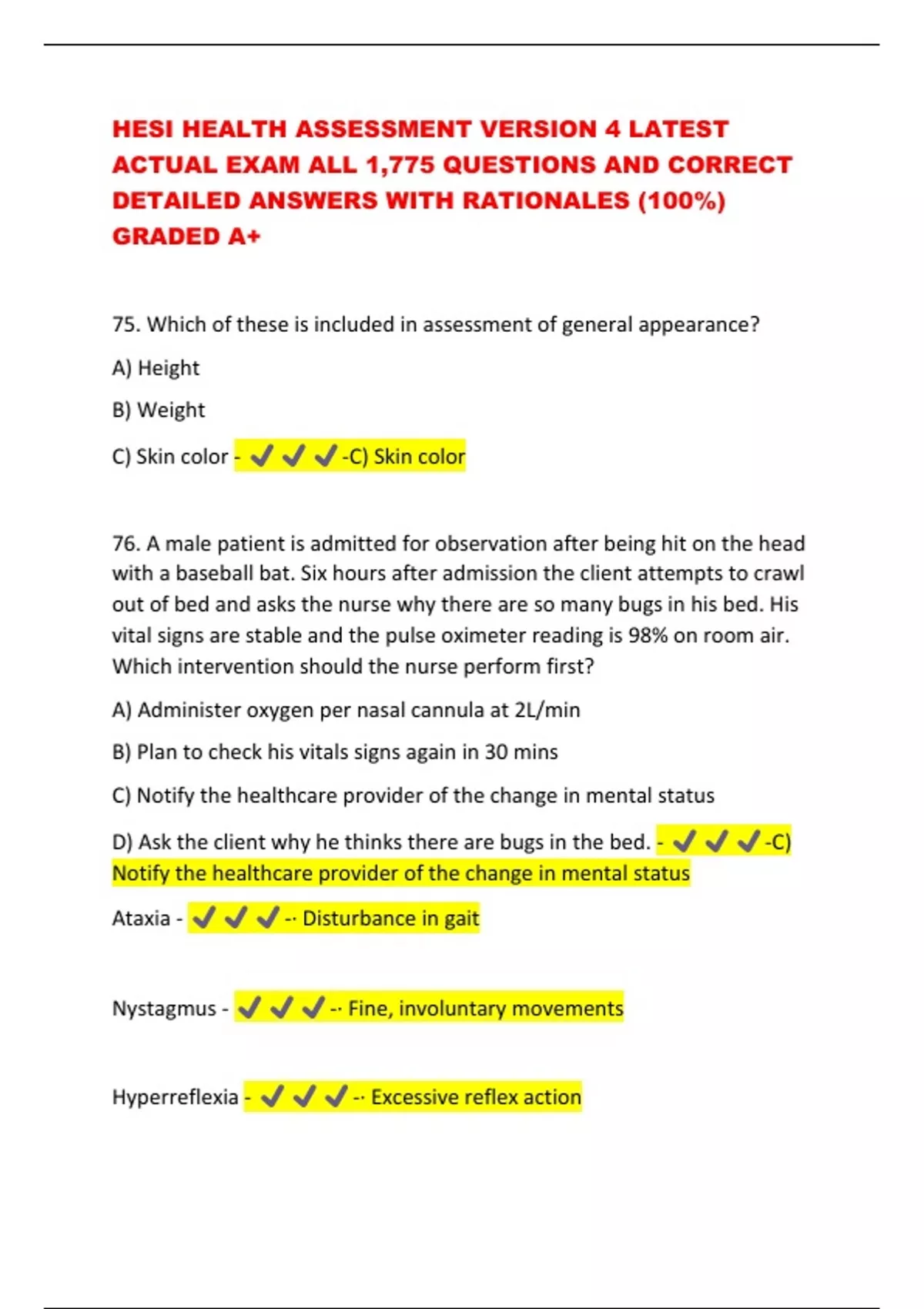 HESI HEALTH ASSESSMENT VERSION 4 LATEST ACTUAL EXAM ALL 1,775 QUESTIONS AND CORRECT DETAILED ANSWERS WITH RATIONALES (100%) GRADED A+

75. Which of these is included in assessment of general appearance?

A) Height

B) Weight

C) Skin color - ✔✔✔-C) Skin color

76. A male patient is admitted for observation after being hit on the head with a baseball bat. Six hours after admission the client attempts to crawl out of bed and asks the nurse why there are so many bugs in his bed. His vital signs are stable and the pulse oximeter reading is 98% on room air. Which intervention should the nurse perform first?

A) Administer oxygen per nasal cannula at 2L/min

B) Plan to check his vitals signs again in 30 mins

C) Notify the healthcare provider of the change in mental status

D) Ask the client why he thinks there are bugs in the bed. - ✔✔✔-C) Notify the healthcare provider of the change in mental status

Ataxia - ✔✔✔-- Disturbance in gait

Nystagmus - ✔✔✔-- Fine, involuntary movements

Hyperreflexia - ✔✔✔-- Excessive reflex action